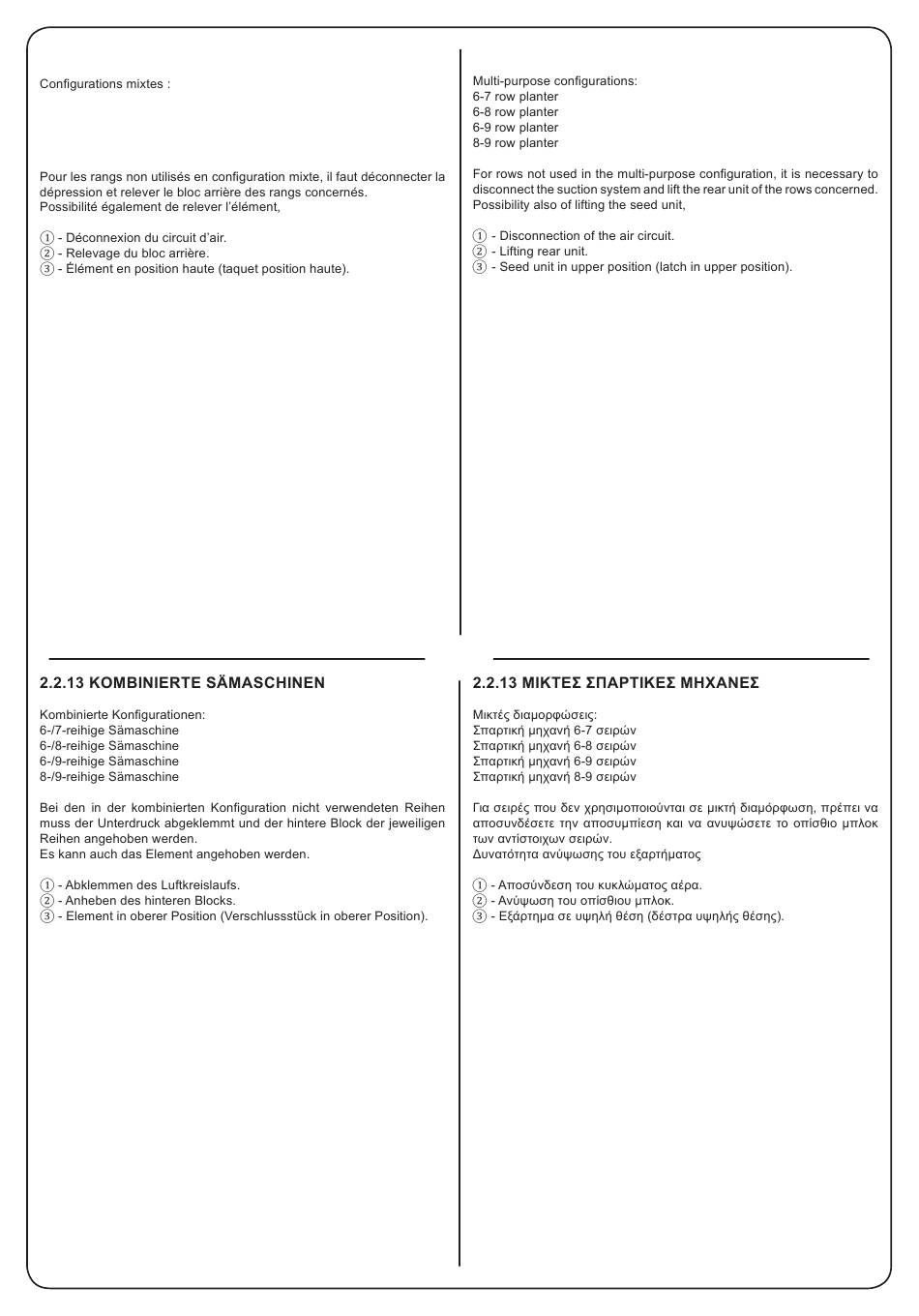 Configurations mixtes :

Pour les rangs non utilisés en configuration mixte, il faut déconnecter la dépression et relever le bloc arrière des rangs concernés.
Possibilité également de relever l'élément,

① - Déconnexion du circuit d'air.
② - Relevage du bloc arrière.
③ - Élément en position haute (taquet position haute).

Multi-purpose configurations:
6-7 row planter
6-8 row planter
6-9 row planter
8-9 row planter

For rows not used in the multi-purpose configuration, it is necessary to disconnect the suction system and lift the rear unit of the rows concerned.
Possibility also of lifting the seed unit,

① - Disconnection of the air circuit.
② - Lifting rear unit.
③ - Seed unit in upper position (latch in upper position).

2.2.13 KOMBINIERTE SÄMASCHINEN

Kombinierte Konfigurationen:
6-/7-reihige Sämaschine
6-/8-reihige Sämaschine
6-/9-reihige Sämaschine
8-/9-reihige Sämaschine

Bei den in der kombinierten Konfiguration nicht verwendeten Reihen muss der Unterdruck abgeklemmt und der hintere Block der jeweiligen Reihen angehoben werden.
Es kann auch das Element angehoben werden.

① - Abklemmen des Luftkreislaufs.
② - Anheben des hinteren Blocks.
③ - Element in oberer Position (Verschlussstück in oberer Position).

2.2.13 ΜΙΚΤΕΣ ΣΠΑΡΤΙΚΕΣ ΜΗΧΑΝΕΣ

Μικτές διαμορφώσεις:
Σπαρτική μηχανή 6-7 σειρών
Σπαρτική μηχανή 6-8 σειρών
Σπαρτική μηχανή 6-9 σειρών
Σπαρτική μηχανή 8-9 σειρών

Για σειρές που δεν χρησιμοποιούνται σε μικτή διαμόρφωση, πρέπει να αποσυνδέσετε την αποσυμπίεση και να ανυψώσετε το οπίσθιο μπλοκ των αντίστοιχων σειρών.
Δυνατότητα ανύψωσης του εξαρτήματος

① - Αποσύνδεση του κυκλώματος αέρα.
② - Ανύψωση του οπίσθιου μπλοκ.
③ - Εξάρτημα σε υψηλή θέση (δέστρα υψηλής θέσης).